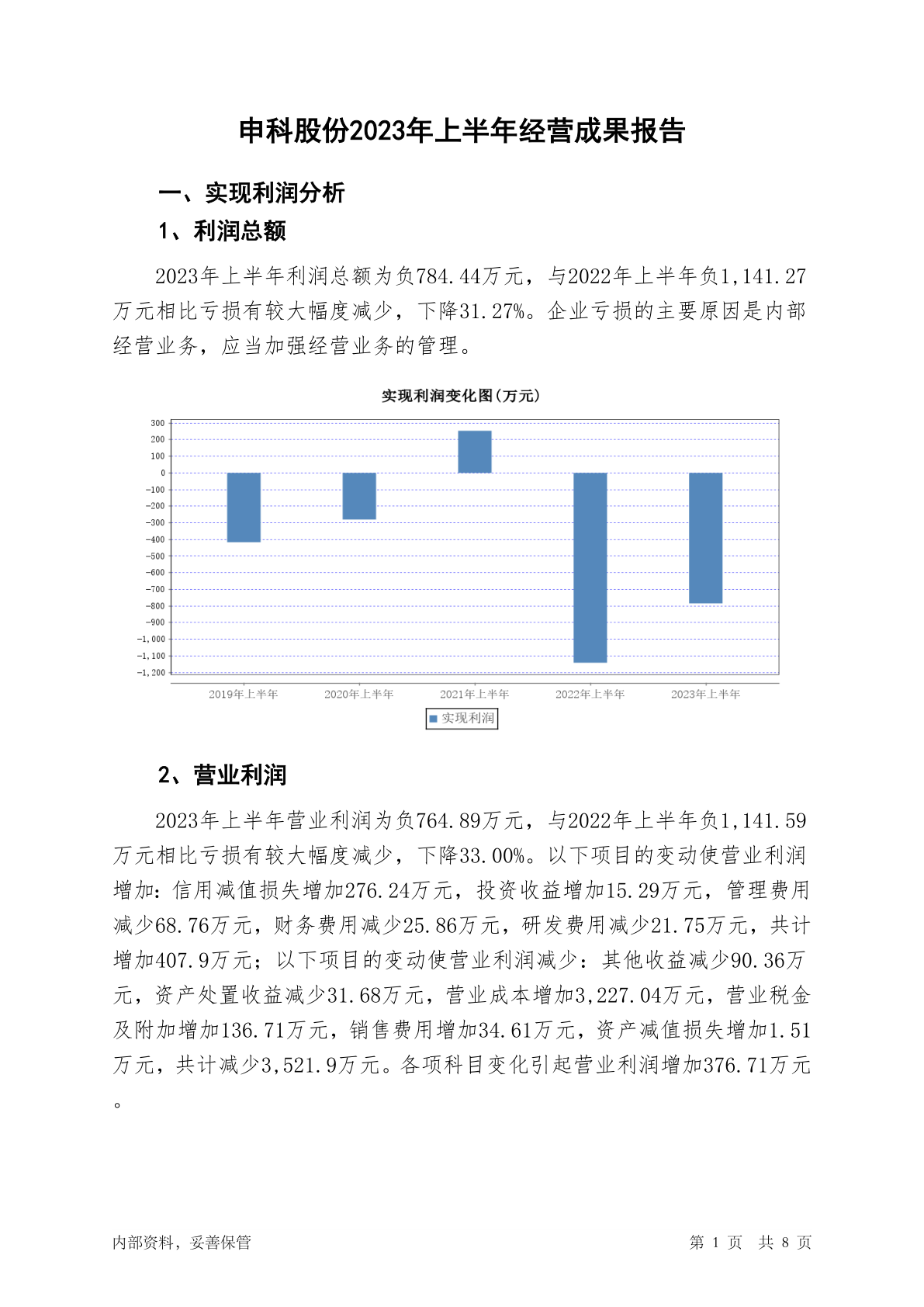 申科股份2023年上半年经营成果报告

一、实现利润分析

1、利润总额

2023年上半年利润总额为负784.44万元，与2022年上半年负1,141.27万元相比亏损有较大幅度减少，下降31.27%。企业亏损的主要原因是内部经营业务，应当加强经营业务的管理。

实现利润变化图(万元)

300
200
100
0
-100
-200
-300
-400
-500
-600
-700
-800
-900
-1,000
-1,100
-1,200

2019年上半年 2020年上半年 2021年上半年 2022年上半年 2023年上半年

实现利润

2、营业利润

2023年上半年营业利润为负764.89万元，与2022年上半年负1,141.59万元相比亏损有较大幅度减少，下降33.00%。以下项目的变动使营业利润增加：信用减值损失增加276.24万元，投资收益增加15.29万元，管理费用减少68.76万元，财务费用减少25.86万元，研发费用减少21.75万元，共计增加407.9万元；以下项目的变动使营业利润减少：其他收益减少90.36万元，资产处置收益减少31.68万元，营业成本增加3,227.04万元，营业税金及附加增加136.71万元，销售费用增加34.61万元，资产减值损失增加1.51万元，共计减少3,521.9万元。各项科目变化引起营业利润增加376.71万元。

内部资料，妥善保管

第 1 页 共 8 页